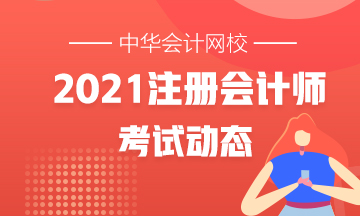 中华会计网校

2021注册会计师

考试动态